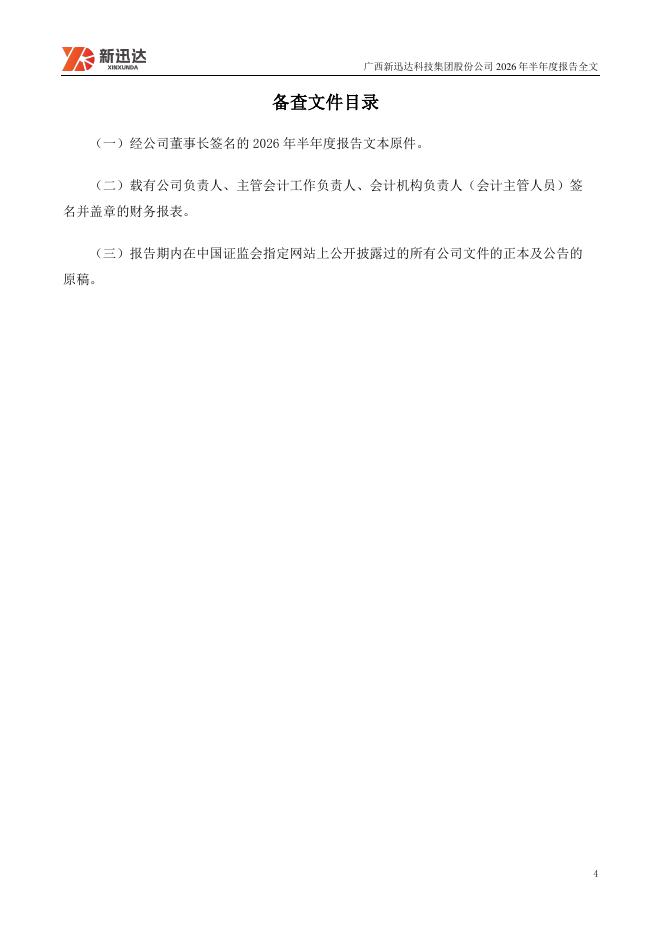 新迅达
XINXUNDA

广西新迅达科技集团股份公司2026年半年度报告全文

备查文件目录

（一）经公司董事长签名的2026年半年度报告文本原件。

（二）载有公司负责人、主管会计工作负责人、会计机构负责人（会计主管人员）签名并盖章的财务报表。

（三）报告期内在中国证监会指定网站上公开披露过的所有公司文件的正本及公告的原稿。

4